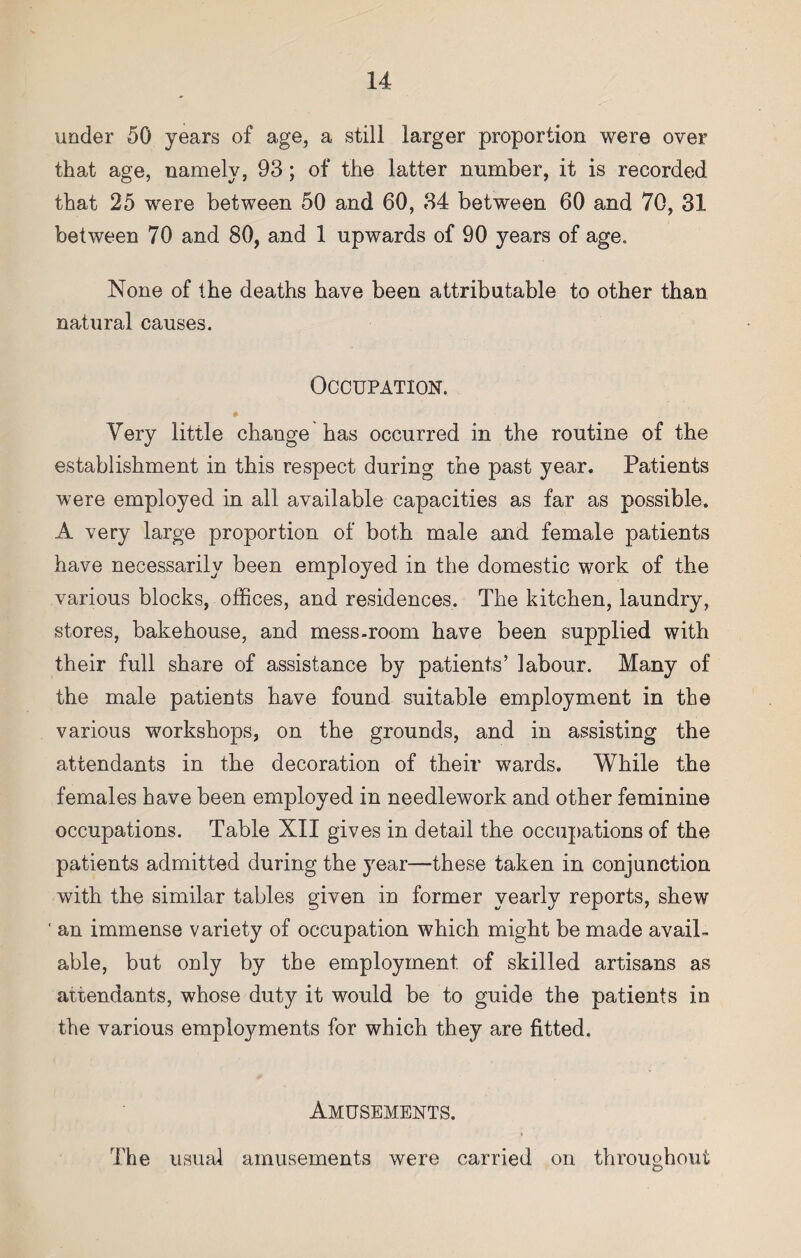 14

under 50 years of age, a still larger proportion were over that age, namely, 93; of the latter number, it is recorded that 25 were between 50 and 60, 34 between 60 and 70, 31 between 70 and 80, and 1 upwards of 90 years of age.

None of the deaths have been attributable to other than natural causes.

Occupation.

Very little change has occurred in the routine of the establishment in this respect during the past year. Patients were employed in all available capacities as far as possible. A very large proportion of both male and female patients have necessarily been employed in the domestic work of the various blocks, offices, and residences. The kitchen, laundry, stores, bakehouse, and mess-room have been supplied with their full share of assistance by patients' labour. Many of the male patients have found suitable employment in the various workshops, on the grounds, and in assisting the attendants in the decoration of their wards. While the females have been employed in needlework and other feminine occupations. Table XII gives in detail the occupations of the patients admitted during the year—these taken in conjunction with the similar tables given in former yearly reports, shew an immense variety of occupation which might be made available, but only by the employment of skilled artisans as attendants, whose duty it would be to guide the patients in the various employments for which they are fitted.

Amusements.

The usual amusements were carried on throughout